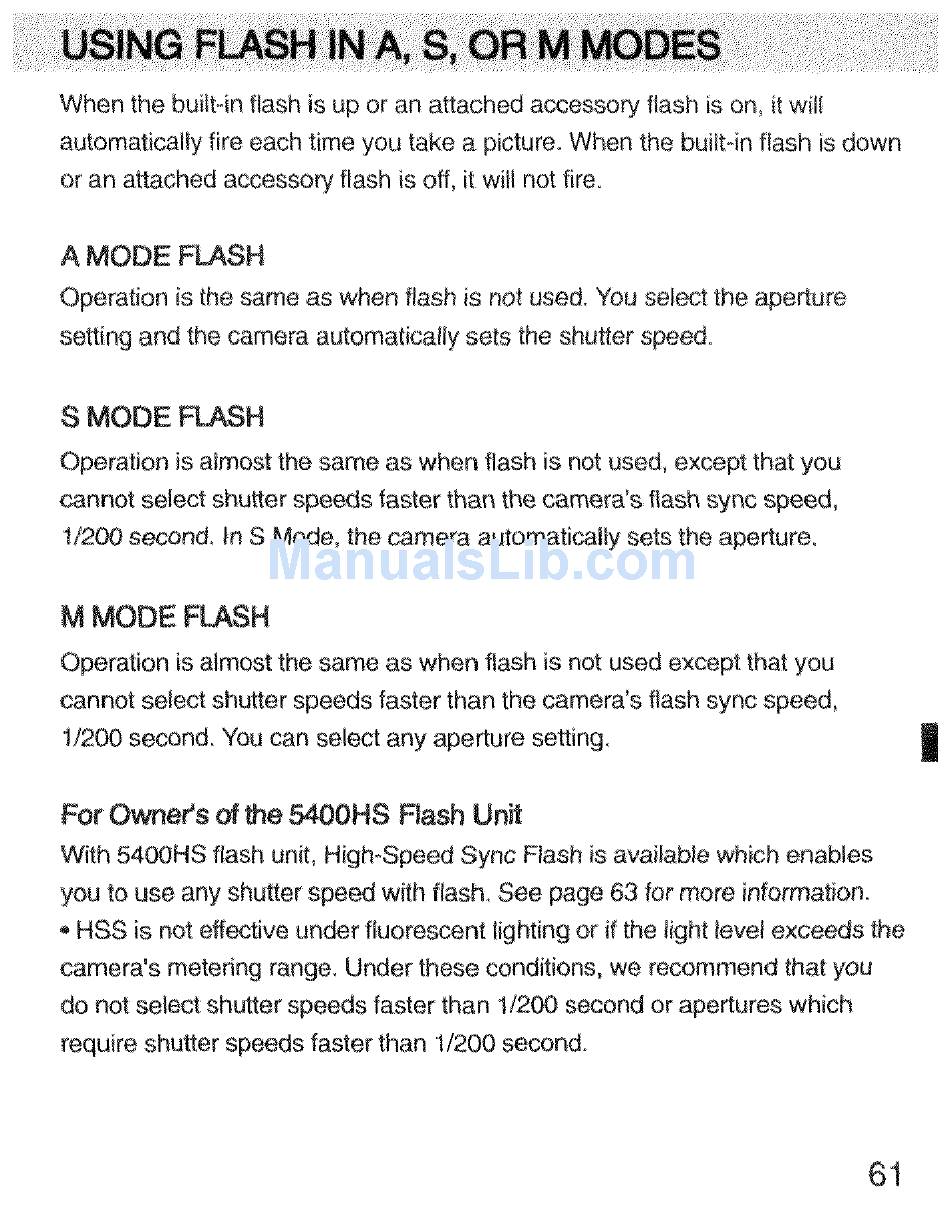 USING FLASH IN A, S, OR M MODES

When the built-in flash is up or an attached accessory flash is on, it will automatically fire each time you take a picture. When the built-in flash is down or an attached accessory flash is off, it will not fire.

A MODE FLASH

Operation is the same as when flash is not used. You select the aperture setting and the camera automatically sets the shutter speed.

S MODE FLASH

Operation is almost the same as when flash is not used, except that you cannot select shutter speeds faster than the camera's flash sync speed, 1/200 second. In S Mode, the camera automatically sets the aperture.

ManualsLib.com

M MODE FLASH

Operation is almost the same as when flash is not used except that you cannot select shutter speeds faster than the camera's flash sync speed, 1/200 second. You can select any aperture setting.

For Owner's of the 5400HS Flash Unit

With 5400HS flash unit, High-Speed Sync Flash is available which enables you to use any shutter speed with flash. See page 63 for more information.
• HSS is not effective under fluorescent lighting or if the light level exceeds the camera's metering range. Under these conditions, we recommend that you do not select shutter speeds faster than 1/200 second or apertures which require shutter speeds faster than 1/200 second.

61